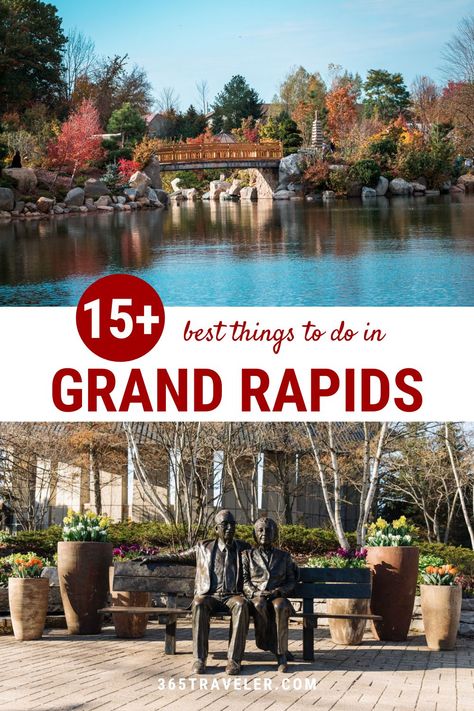 15+ best things to do in

GRAND RAPIDS

365TRAVELER.COM